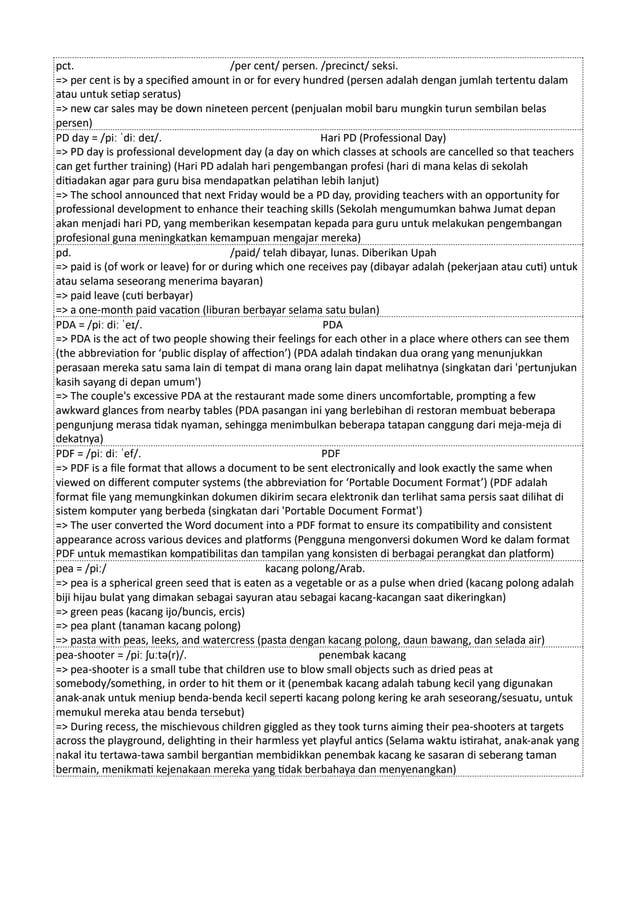 pct. /per cent/ persen. /precinct/ seksi.
=> per cent is by a specified amount in or for every hundred (persen adalah dengan jumlah tertentu dalam atau untuk setiap seratus)
=> new car sales may be down nineteen percent (penjualan mobil baru mungkin turun sembilan belas persen)

PD day = /piː ˈdiː deɪ/. Hari PD (Professional Day)
=> PD day is professional development day (a day on which classes at schools are cancelled so that teachers can get further training) (Hari PD adalah hari pengembangan profesi (hari di mana kelas di sekolah ditiadakan agar para guru bisa mendapatkan pelatihan lebih lanjut)
=> The school announced that next Friday would be a PD day, providing teachers with an opportunity for professional development to enhance their teaching skills (Sekolah mengumumkan bahwa Jumat depan akan menjadi hari PD, yang memberikan kesempatan kepada para guru untuk melakukan pengembangan profesional guna meningkatkan kemampuan mengajar mereka)

pd. /paid/ telah dibayar, lunas. Diberikan Upah
=> paid is (of work or leave) for or during which one receives pay (dibayar adalah (pekerjaan atau cuti) untuk atau selama seseorang menerima bayaran)
=> paid leave (cuti berbayar)
=> a one-month paid vacation (liburan berbayar selama satu bulan)

PDA = /piː diː ˈeɪ/. PDA
=> PDA is the act of two people showing their feelings for each other in a place where others can see them (the abbreviation for ‘public display of affection’) (PDA adalah tindakan dua orang yang menunjukkan perasaan mereka satu sama lain di tempat di mana orang lain dapat melihatnya (singkatan dari 'pertunjukan kasih sayang di depan umum')
=> The couple's excessive PDA at the restaurant made some diners uncomfortable, prompting a few awkward glances from nearby tables (PDA pasangan ini yang berlebihan di restoran membuat beberapa pengunjung merasa tidak nyaman, sehingga menimbulkan beberapa tatapan canggung dari meja-meja di dekatnya)

PDF = /piː diː ˈef/. PDF
=> PDF is a file format that allows a document to be sent electronically and look exactly the same when viewed on different computer systems (the abbreviation for ‘Portable Document Format’) (PDF adalah format file yang memungkinkan dokumen dikirim secara elektronik dan terlihat sama persis saat dilihat di sistem komputer yang berbeda (singkatan dari 'Portable Document Format')
=> The user converted the Word document into a PDF format to ensure its compatibility and consistent appearance across various devices and platforms (Pengguna mengonversi dokumen Word ke dalam format PDF untuk memastikan kompatibilitas dan tampilan yang konsisten di berbagai perangkat dan platform)

pea = /piː/ kacang polong/Arab.
=> pea is a spherical green seed that is eaten as a vegetable or as a pulse when dried (kacang polong adalah biji hijau bulat yang dimakan sebagai sayuran atau sebagai kacang-kacangan saat dikeringkan)
=> green peas (kacang ijo/buncis, ercis)
=> pea plant (tanaman kacang polong)
=> pasta with peas, leeks, and watercress (pasta dengan kacang polong, daun bawang, dan selada air)

pea-shooter = /piː ʃuːtə(r)/. penembak kacang
=> pea-shooter is a small tube that children use to blow small objects such as dried peas at somebody/something, in order to hit them or it (penembak kacang adalah tabung kecil yang digunakan anak-anak untuk meniup benda-benda kecil seperti kacang polong kering ke arah seseorang/sesuatu, untuk memukul mereka atau benda tersebut)
=> During recess, the mischievous children giggled as they took turns aiming their pea-shooters at targets across the playground, delighting in their harmless yet playful antics (Selama waktu istirahat, anak-anak yang nakal itu tertawa-tawa sambil bergantian membidikkan penembak kacang ke sasaran di seberang taman bermain, menikmati kejenakaan mereka yang tidak berbahaya dan menyenangkan)